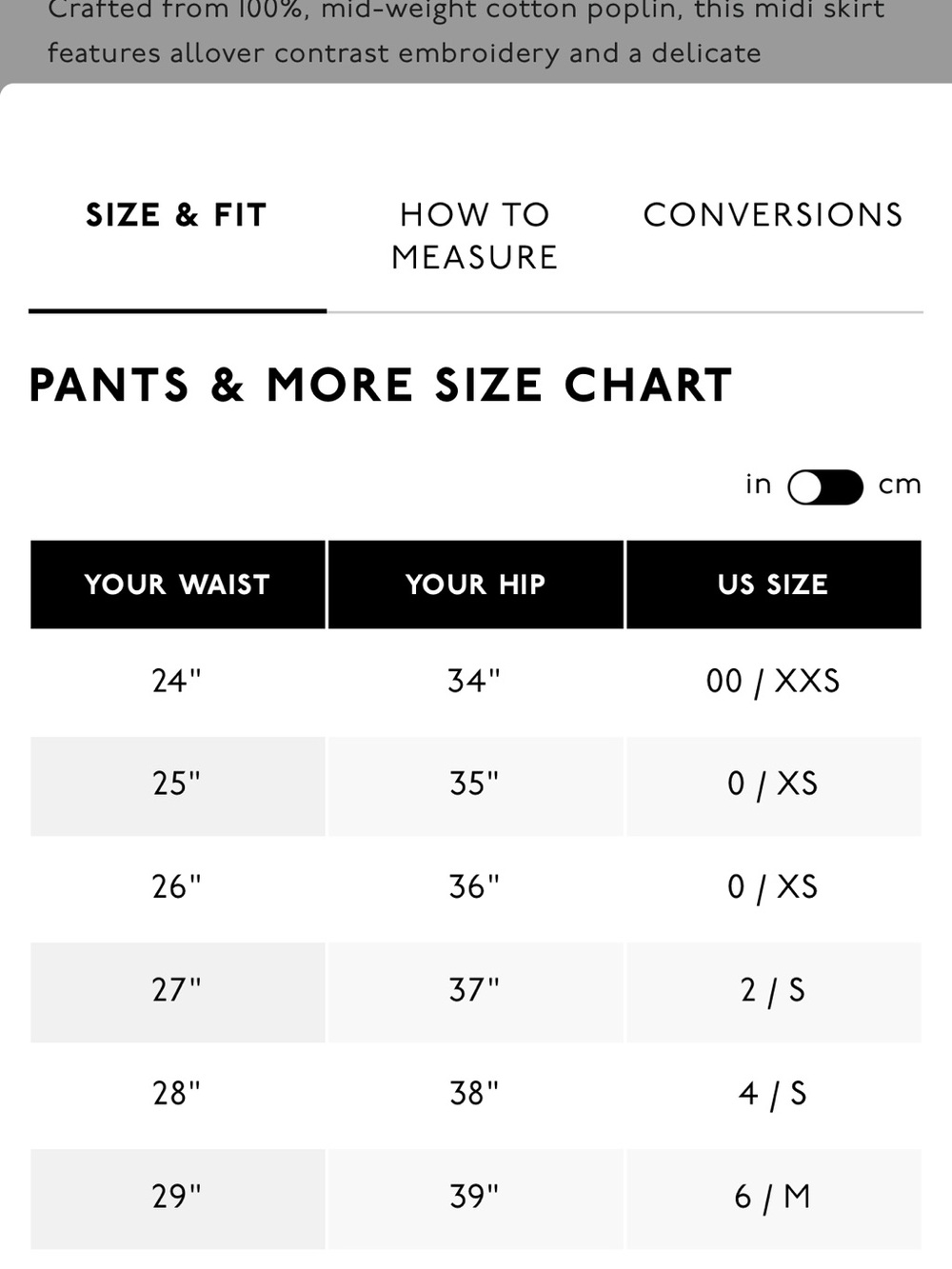 Crafted from 100%, mid-weight cotton poplin, this midi skirt features allover contrast embroidery and a delicate

SIZE & FIT

HOW TO MEASURE

CONVERSIONS

PANTS & MORE SIZE CHART

in cm

| YOUR WAIST | YOUR HIP | US SIZE |
|---|---|---|
| 24" | 34" | 00 / XXS |
| 25" | 35" | 0 / XS |
| 26" | 36" | 0 / XS |
| 27" | 37" | 2 / S |
| 28" | 38" | 4 / S |
| 29" | 39" | 6 / M |